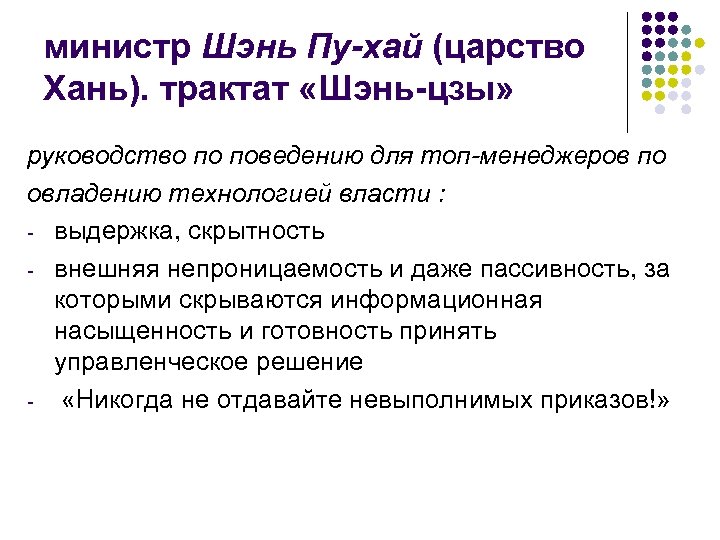 министр Шэнь Пу-хай (царство Хань). трактат «Шэнь-цзы»

руководство по поведению для топ-менеджеров по овладению технологией власти :

- выдержка, скрытность
- внешняя непроницаемость и даже пассивность, за которыми скрываются информационная насыщенность и готовность принять управленческое решение
- «Никогда не отдавайте невыполнимых приказов!»